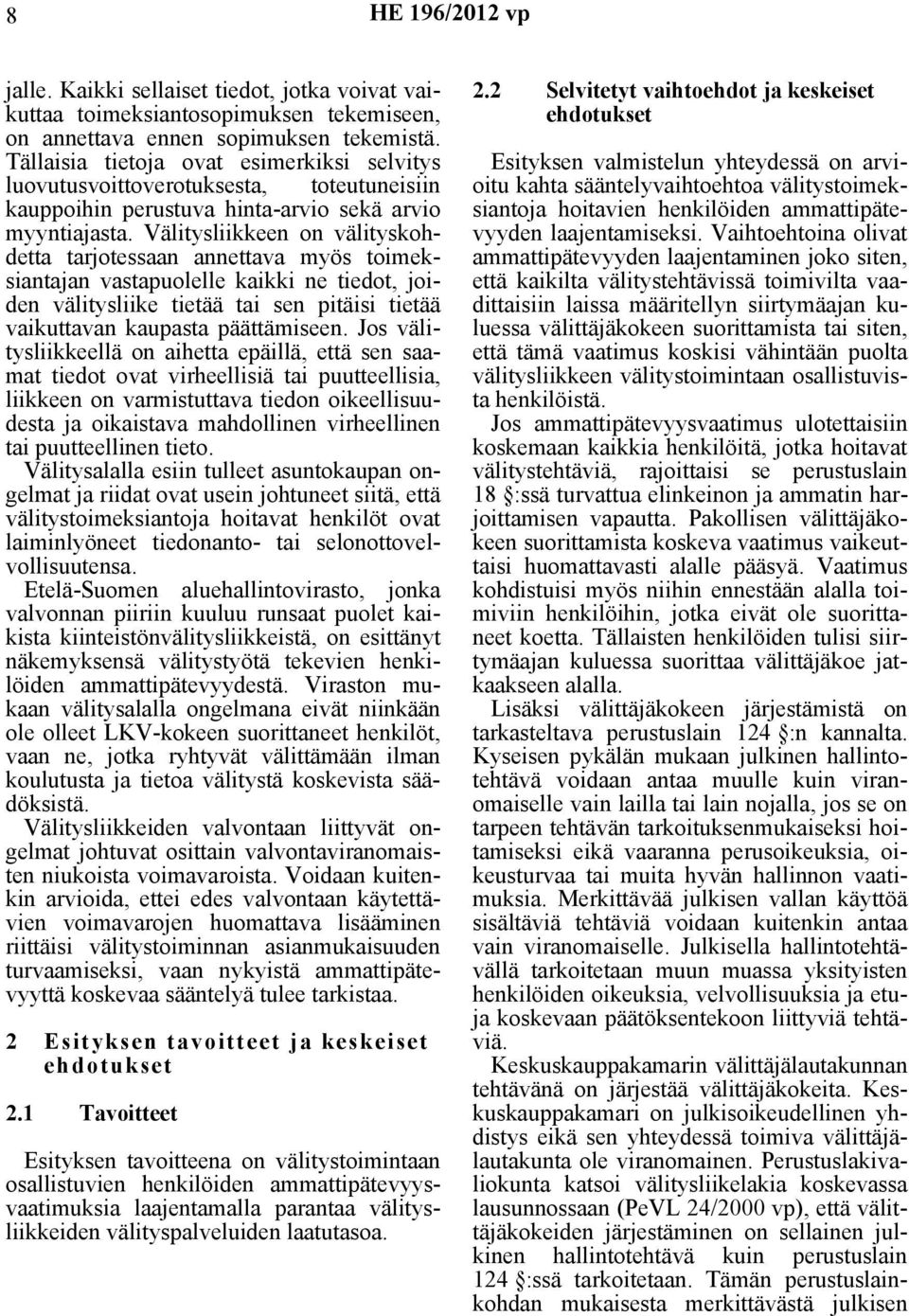 8 HE 196/2012 vp

jalle. Kaikki sellaiset tiedot, jotka voivat vaikuttaa toimeksiantosopimuksen tekemiseen, on annettava ennen sopimuksen tekemistä. Tällaisia tietoja ovat esimerkiksi selvitys luovutusvoittoverotuksesta, toteutuneisiin kauppoihin perustuva hinta-arvio sekä arvio myyntiajasta. Välitysliikkeen on välityskohdetta tarjotessaan annettava myös toimeksiantajan vastapuolelle kaikki ne tiedot, joiden välitysliike tietää tai sen pitäisi tietää vaikuttavan kaupasta päättämiseen. Jos välitysliikkeellä on aihetta epäillä, että sen saamat tiedot ovat virheellisiä tai puutteellisia, liikkeen on varmistuttava tiedon oikeellisuudesta ja oikaistava mahdollinen virheellinen tai puutteellinen tieto.
Välitysalalla esiin tulleet asuntokaupan ongelmat ja riidat ovat usein johtuneet siitä, että välitystoimeksiantoja hoitavat henkilöt ovat laiminlyöneet tiedonanto- tai selonottovelvollisuutensa.
Etelä-Suomen aluehallintovirasto, jonka valvonnan piiriin kuuluu runsaat puolet kaikista kiinteistönvälitysliikkeistä, on esittänyt näkemyksensä välitystyötä tekevien henkilöiden ammattipätevyydestä. Viraston mukaan välitysalalla ongelmana eivät niinkään ole olleet LKV-kokeen suorittaneet henkilöt, vaan ne, jotka ryhtyvät välittämään ilman koulutusta ja tietoa välitystä koskevista säädöksistä.
Välitysliikkeiden valvontaan liittyvät ongelmat johtuvat osittain valvontaviranomaisten niukoista voimavaroista. Voidaan kuitenkin arvioida, ettei edes valvontaan käytettävien voimavarojen huomattava lisääminen riittäisi välitystoiminnan asianmukaisuuden turvaamiseksi, vaan nykyistä ammattipätevyyttä koskevaa sääntelyä tulee tarkistaa.

2 Esityksen tavoitteet ja keskeiset ehdotukset

2.1 Tavoitteet

Esityksen tavoitteena on välitystoimintaan osallistuvien henkilöiden ammattipätevyysvaatimuksia laajentamalla parantaa välitysliikkeiden välityspalveluiden laatutasoa.

2.2 Selvitetyt vaihtoehdot ja keskeiset ehdotukset

Esityksen valmistelun yhteydessä on arvioitu kahta sääntelyvaihtoehtoa välitystoimeksiantoja hoitavien henkilöiden ammattipätevyyden laajentamiseksi. Vaihtoehtoina olivat ammattipätevyyden laajentaminen joko siten, että kaikilta välitystehtävissä toimivilta vaadittaisiin laissa määritellyn siirtymäajan kuluessa välittäjäkokeen suorittamista tai siten, että tämä vaatimus koskisi vähintään puolta välitysliikkeen välitystoimintaan osallistuvista henkilöistä.
Jos ammattipätevyysvaatimus ulotettaisiin koskemaan kaikkia henkilöitä, jotka hoitavat välitystehtäviä, rajoittaisi se perustuslain 18 §:ssä turvattua elinkeinon ja ammatin harjoittamisen vapautta. Pakollisen välittäjäkokeen suorittamista koskeva vaatimus vaikeuttaisi huomattavasti alalle pääsyä. Vaatimus kohdistuisi myös niihin ennestään alalla toimiviin henkilöihin, jotka eivät ole suorittaneet koetta. Tällaisten henkilöiden tulisi siirtymäajan kuluessa suorittaa välittäjäkoe jatkaakseen alalla.
Lisäksi välittäjäkokeen järjestämistä on tarkasteltava perustuslain 124 §:n kannalta. Kyseisen pykälän mukaan julkinen hallintotehtävä voidaan antaa muulle kuin viranomaiselle vain lailla tai lain nojalla, jos se on tarpeen tehtävän tarkoituksenmukaiseksi hoitamiseksi eikä vaaranna perusoikeuksia, oikeusturvaa tai muita hyvän hallinnon vaatimuksia. Merkittävää julkisen vallan käyttöä sisältäviä tehtäviä voidaan kuitenkin antaa vain viranomaiselle. Julkisella hallintotehtävällä tarkoitetaan muun muassa yksityisten henkilöiden oikeuksia, velvollisuuksia ja etuja koskevaan päätöksentekoon liittyviä tehtäviä.
Keskuskauppakamarin välittäjälautakunnan tehtävänä on järjestää välittäjäkokeita. Keskuskauppakamari on julkisoikeudellinen yhdistys eikä sen yhteydessä toimiva välittäjälautakunta ole viranomainen. Perustuslakivaliokunta katsoi välitysliikelakia koskevassa lausunnossaan (PeVL 24/2000 vp), että välittäjäkokeiden järjestäminen on sellainen julkinen hallintotehtävä kuin perustuslain 124 §:ssä tarkoitetaan. Tämän perustuslainkohdan mukaisesta merkittävästä julkisen